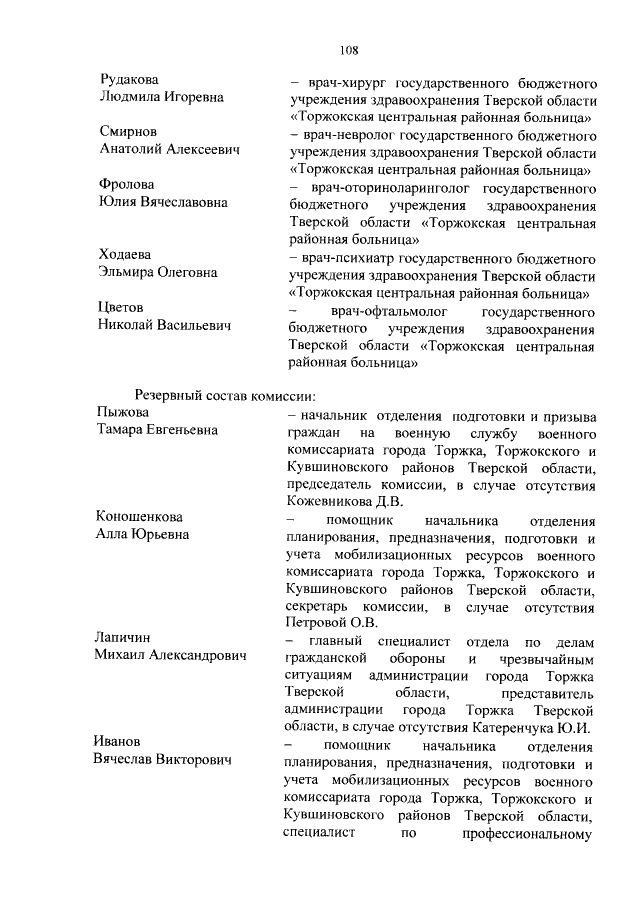 108

Рудакова
Людмила Игоревна

– врач-хирург государственного бюджетного учреждения здравоохранения Тверской области «Торжокская центральная районная больница»

Смирнов
Анатолий Алексеевич

– врач-невролог государственного бюджетного учреждения здравоохранения Тверской области «Торжокская центральная районная больница»

Фролова
Юлия Вячеславовна

– врач-оториноларинголог государственного бюджетного учреждения здравоохранения Тверской области «Торжокская центральная районная больница»

Ходаева
Эльмира Олеговна

– врач-психиатр государственного бюджетного учреждения здравоохранения Тверской области «Торжокская центральная районная больница»

Цветов
Николай Васильевич

– врач-офтальмолог государственного бюджетного учреждения здравоохранения Тверской области «Торжокская центральная районная больница»

Резервный состав комиссии:

Пыжова
Тамара Евгеньевна

– начальник отделения подготовки и призыва граждан на военную службу военного комиссариата города Торжка, Торжокского и Кувшиновского районов Тверской области, председатель комиссии, в случае отсутствия Кожевникова Д.В.

Коношенкова
Алла Юрьевна

– помощник начальника отделения планирования, предназначения, подготовки и учета мобилизационных ресурсов военного комиссариата города Торжка, Торжокского и Кувшиновского районов Тверской области, секретарь комиссии, в случае отсутствия Петровой О.В.

Лапичин
Михаил Александрович

– главный специалист отдела по делам гражданской обороны и чрезвычайным ситуациям администрации города Торжка Тверской области, представитель администрации города Торжка Тверской области, в случае отсутствия Катеренчука Ю.И.

Иванов
Вячеслав Викторович

– помощник начальника отделения планирования, предназначения, подготовки и учета мобилизационных ресурсов военного комиссариата города Торжка, Торжокского и Кувшиновского районов Тверской области, специалист по профессиональному